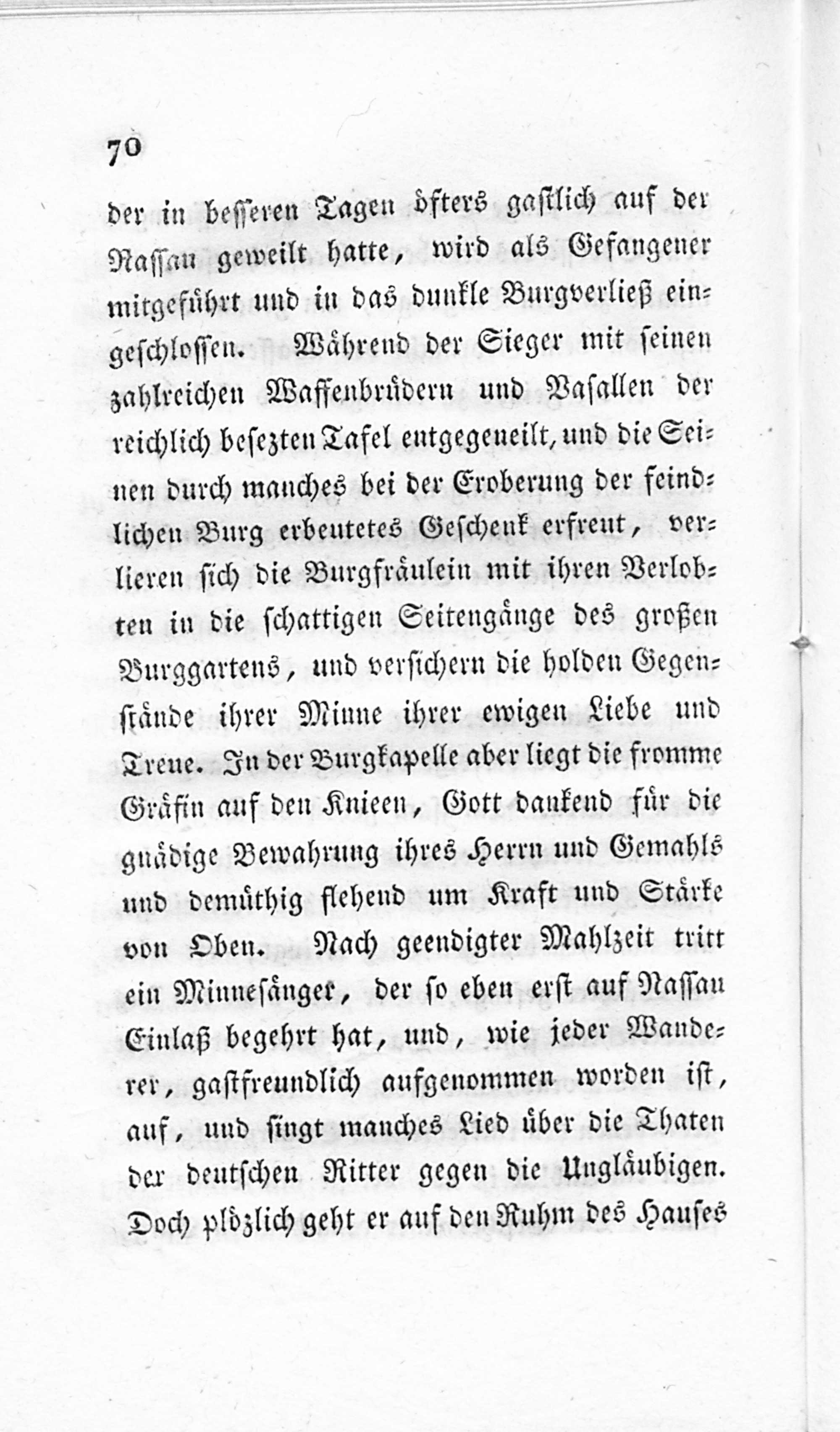 70

der in besseren Tagen öfters gastlich auf der Nassau geweilt hatte, wird als Gefangener mitgeführt und in das dunkle Burgverließ eingeschlossen. Während der Sieger mit seinen zahlreichen Waffenbrüdern und Vasallen der reichlich besezten Tafel entgegeneilt, und die Seinen durch manches bei der Eroberung der feindlichen Burg erbeutetes Geschenk erfreut, verlieren sich die Burgfräulein mit ihren Verlobten in die schattigen Seitengänge des großen Burggartens, und versichern die holden Gegenstände ihrer Minne ihrer ewigen Liebe und Treue. In der Burgkapelle aber liegt die fromme Gräfin auf den Knieen, Gott dankend für die gnädige Bewahrung ihres Herrn und Gemahls und demüthig flehend um Kraft und Stärke von Oben. Nach geendigter Mahlzeit tritt ein Minnesänger, der so eben erst auf Nassau Einlaß begehrt hat, und, wie jeder Wanderer, gastfreundlich aufgenommen worden ist, auf, und singt manches Lied über die Thaten der deutschen Ritter gegen die Ungläubigen. Doch plözlich geht er auf den Ruhm des Hauses